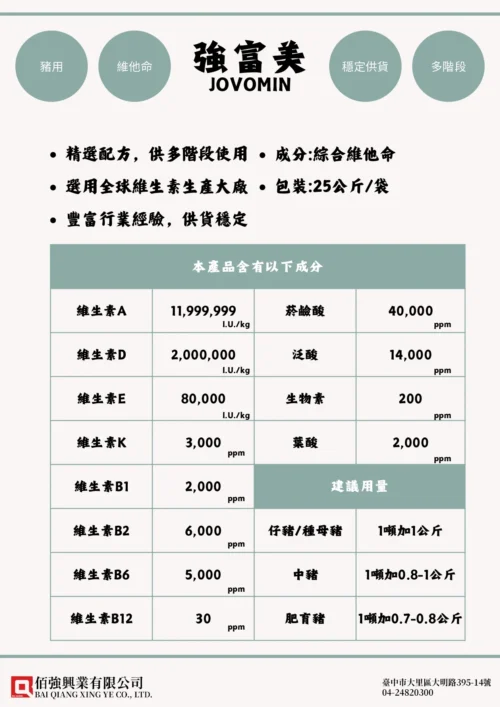 豬用

維他命

強富美
JOVOMIN

穩定供貨

多階段

• 精選配方，供多階段使用
• 選用全球維生素生產大廠
• 豐富行業經驗，供貨穩定

• 成分:綜合維他命
• 包裝:25公斤/袋

| 本產品含有以下成分 | | | |
|---|---|---|---|
| 維生素A | 11,999,999 I.U./kg | 菸鹼酸 | 40,000 ppm |
| 維生素D | 2,000,000 I.U./kg | 泛酸 | 14,000 ppm |
| 維生素E | 80,000 I.U./kg | 生物素 | 200 ppm |
| 維生素K | 3,000 ppm | 葉酸 | 2,000 ppm |
| 維生素B1 | 2,000 ppm | 建議用量 | |
| 維生素B2 | 6,000 ppm | 仔豬/種母豬 | 1噸加1公斤 |
| 維生素B6 | 5,000 ppm | 中豬 | 1噸加0.8-1公斤 |
| 維生素B12 | 30 ppm | 肥育豬 | 1噸加0.7-0.8公斤 |

佰強興業有限公司
BAI QIANG XING YE CO., LTD.

臺中市大里區大明路395-14號
04-24820300